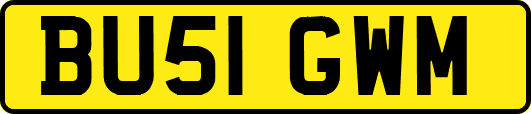 BU51 GWM